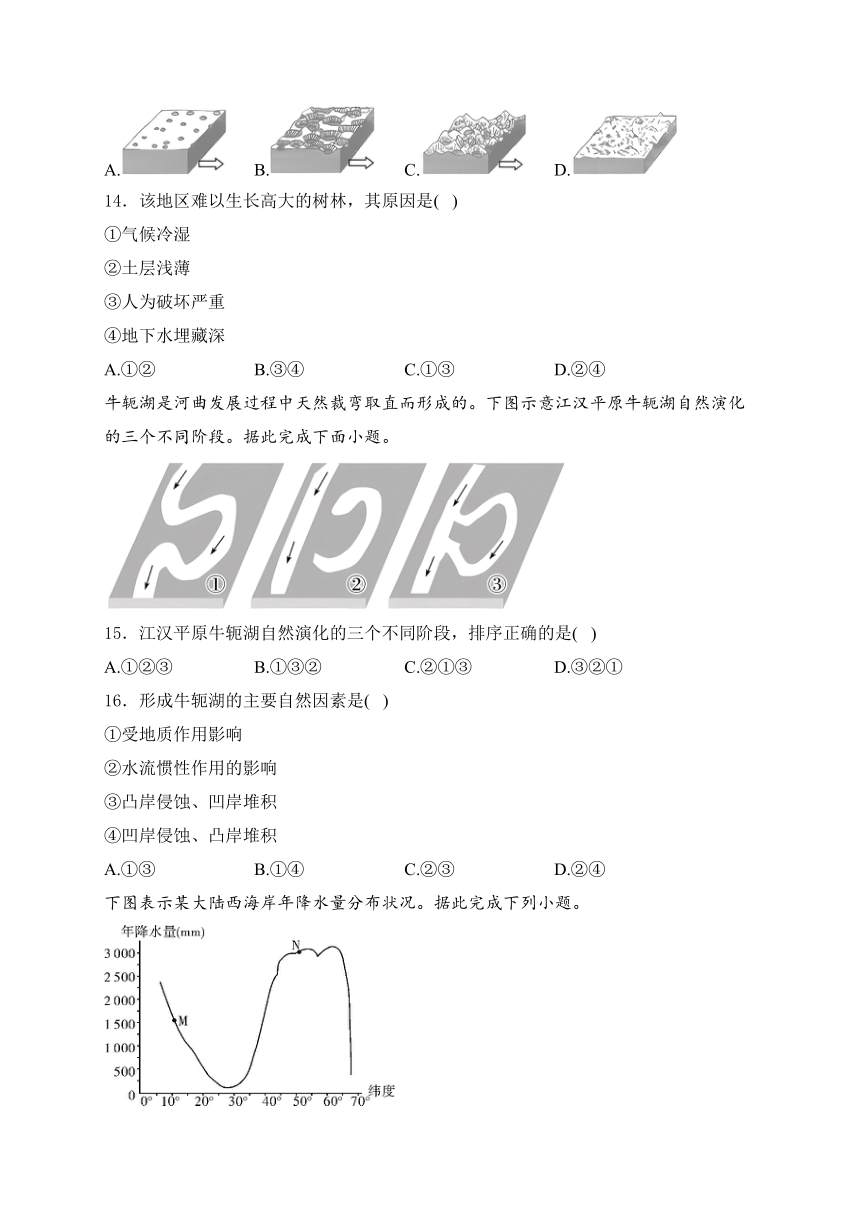 A. B. C. D.

14．该地区难以生长高大的树林，其原因是( )

①气候冷湿

②土层浅薄

③人为破坏严重

④地下水埋藏深

A.①② B.③④ C.①③ D.②④

牛轭湖是河曲发展过程中天然裁弯取直而形成的。下图示意江汉平原牛轭湖自然演化的三个不同阶段。据此完成下面小题。

① ② ③

15．江汉平原牛轭湖自然演化的三个不同阶段，排序正确的是( )

A.①②③ B.①③② C.②①③ D.③②①

16．形成牛轭湖的主要自然因素是( )

①受地质作用影响

②水流惯性作用的影响

③凸岸侵蚀、凹岸堆积

④凹岸侵蚀、凸岸堆积

A.①③ B.①④ C.②③ D.②④

下图表示某大陆西海岸年降水量分布状况。据此完成下列小题。

年降水量(mm)
3 000
2 500
2 000
1 500
1 000
500
0
N
M
0° 10° 20° 30° 40° 50° 60° 70°
纬度